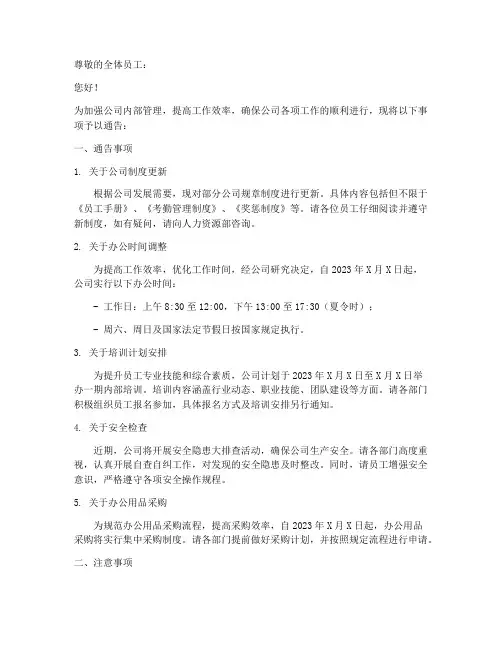 尊敬的全体员工：

您好！

为加强公司内部管理，提高工作效率，确保公司各项工作的顺利进行，现将以下事项予以通告：

一、通告事项

1. 关于公司制度更新

根据公司发展需要，现对部分公司规章制度进行更新。具体内容包括但不限于《员工手册》、《考勤管理制度》、《奖惩制度》等。请各位员工仔细阅读并遵守新制度，如有疑问，请向人力资源部咨询。

2. 关于办公时间调整

为提高工作效率，优化工作时间，经公司研究决定，自 2023 年 X 月 X 日起，公司实行以下办公时间：

- 工作日：上午 8:30 至 12:00，下午 13:00 至 17:30（夏令时）；

- 周六、周日及国家法定节假日按国家规定执行。

3. 关于培训计划安排

为提升员工专业技能和综合素质，公司计划于 2023 年 X 月 X 日至 X 月 X 日举办一期内部培训。培训内容涵盖行业动态、职业技能、团队建设等方面。请各部门积极组织员工报名参加，具体报名方式及培训安排另行通知。

4. 关于安全检查

近期，公司将开展安全隐患大排查活动，确保公司生产安全。请各部门高度重视，认真开展自查自纠工作，对发现的安全隐患及时整改。同时，请员工增强安全意识，严格遵守各项安全操作规程。

5. 关于办公用品采购

为规范办公用品采购流程，提高采购效率，自 2023 年 X 月 X 日起，办公用品采购将实行集中采购制度。请各部门提前做好采购计划，并按照规定流程进行申请。

二、注意事项